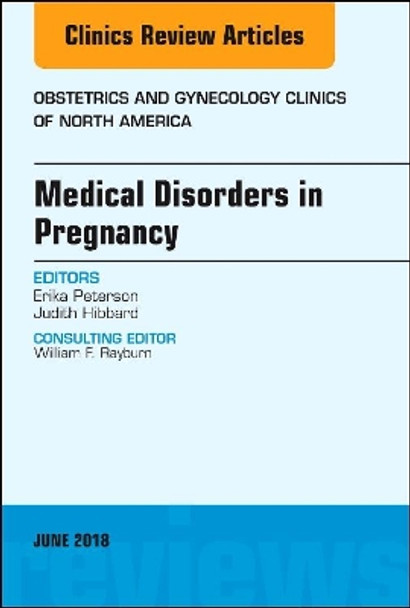 Clinics Review Articles

OBSTETRICS AND GYNECOLOGY CLINICS OF NORTH AMERICA

Medical Disorders in Pregnancy

EDITORS
Erika Peterson
Judith Hibbard

CONSULTING EDITOR
William F. Rayburn

JUNE 2018

reviews